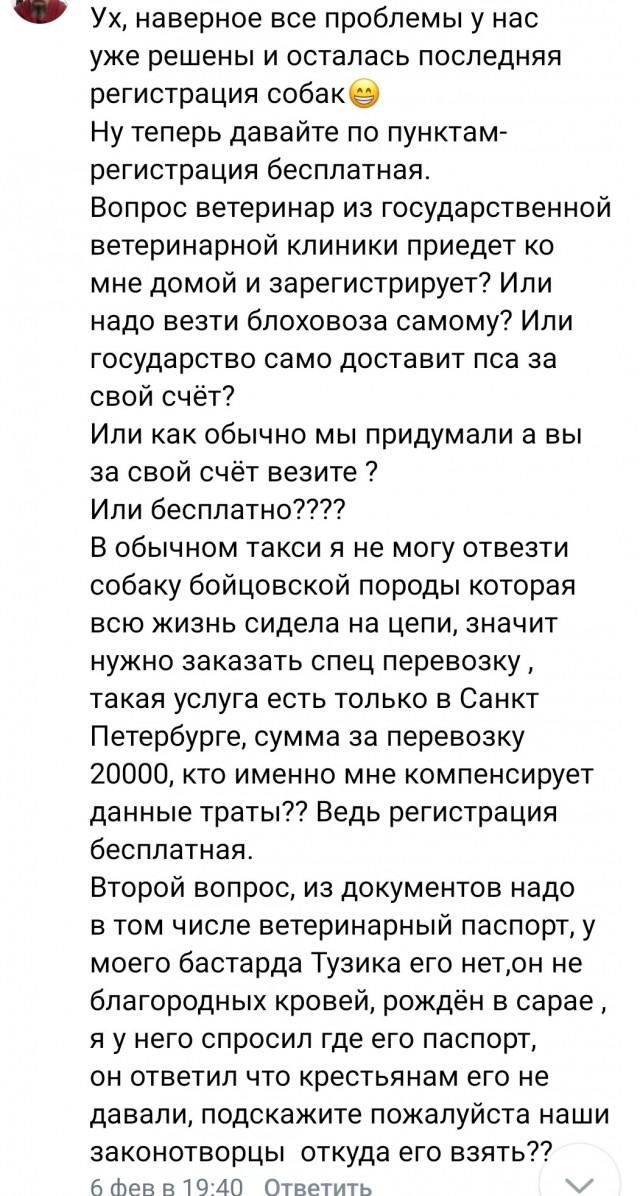 Ух, наверное все проблемы у нас уже решены и осталась последняя регистрация собак😁
Ну теперь давайте по пунктам- регистрация бесплатная.
Вопрос ветеринар из государственной ветеринарной клиники приедет ко мне домой и зарегистрирует? Или надо везти блоховоза самому? Или государство само доставит пса за свой счёт?
Или как обычно мы придумали а вы за свой счёт везите ?
Или бесплатно????
В обычном такси я не могу отвезти собаку бойцовской породы которая всю жизнь сидела на цепи, значит нужно заказать спец перевозку , такая услуга есть только в Санкт Петербурге, сумма за перевозку 20000, кто именно мне компенсирует данные траты?? Ведь регистрация бесплатная.
Второй вопрос, из документов надо в том числе ветеринарный паспорт, у моего бастарда Тузика его нет,он не благородных кровей, рождён в сарае , я у него спросил где его паспорт, он ответил что крестьянам его не давали, подскажите пожалуйста наши законотворцы откуда его взять??
6 фев в 19:40 Ответить